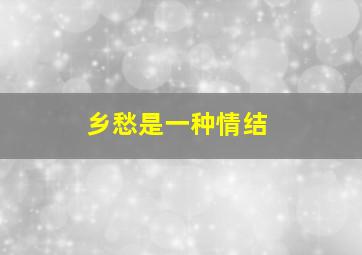 乡愁是一种情结